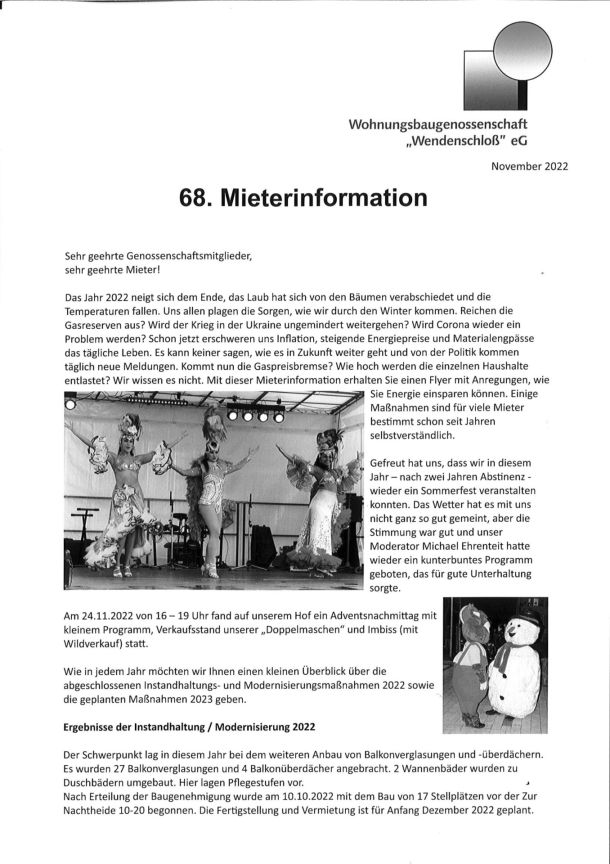 Wohnungsbaugenossenschaft „Wendenschloß" eG

November 2022

68. Mieterinformation

Sehr geehrte Genossenschaftsmitglieder, sehr geehrte Mieter!

Das Jahr 2022 neigt sich dem Ende, das Laub hat sich von den Bäumen verabschiedet und die Temperaturen fallen. Uns allen plagen die Sorgen, wie wir durch den Winter kommen. Reichen die Gasreserven aus? Wird der Krieg in der Ukraine ungemindert weitergehen? Wird Corona wieder ein Problem werden? Schon jetzt erschweren uns Inflation, steigende Energiepreise und Materialengpässe das tägliche Leben. Es kann keiner sagen, wie es in Zukunft weiter geht und von der Politik kommen täglich neue Meldungen. Kommt nun die Gaspreisbremse? Wie hoch werden die einzelnen Haushalte entlastet? Wir wissen es nicht. Mit dieser Mieterinformation erhalten Sie einen Flyer mit Anregungen, wie Sie Energie einsparen können. Einige Maßnahmen sind für viele Mieter bestimmt schon seit Jahren selbstverständlich.

Gefreut hat uns, dass wir in diesem Jahr – nach zwei Jahren Abstinenz - wieder ein Sommerfest veranstalten konnten. Das Wetter hat es mit uns nicht ganz so gut gemeint, aber die Stimmung war gut und unser Moderator Michael Ehrenteit hatte wieder ein kunterbuntes Programm geboten, das für gute Unterhaltung sorgte.

Am 24.11.2022 von 16 – 19 Uhr fand auf unserem Hof ein Adventsnachmittag mit kleinem Programm, Verkaufsstand unserer „Doppelmaschen" und Imbiss (mit Wildverkauf) statt.

Wie in jedem Jahr möchten wir Ihnen einen kleinen Überblick über die abgeschlossenen Instandhaltungs- und Modernisierungsmaßnahmen 2022 sowie die geplanten Maßnahmen 2023 geben.

Ergebnisse der Instandhaltung / Modernisierung 2022

Der Schwerpunkt lag in diesem Jahr bei dem weiteren Anbau von Balkonverglasungen und -überdächern. Es wurden 27 Balkonverglasungen und 4 Balkonüberdächer angebracht. 2 Wannenbäder wurden zu Duschbädern umgebaut. Hier lagen Pflegestufen vor.
Nach Erteilung der Baugenehmigung wurde am 10.10.2022 mit dem Bau von 17 Stellplätzen vor der Zur Nachtheide 10-20 begonnen. Die Fertigstellung und Vermietung ist für Anfang Dezember 2022 geplant.